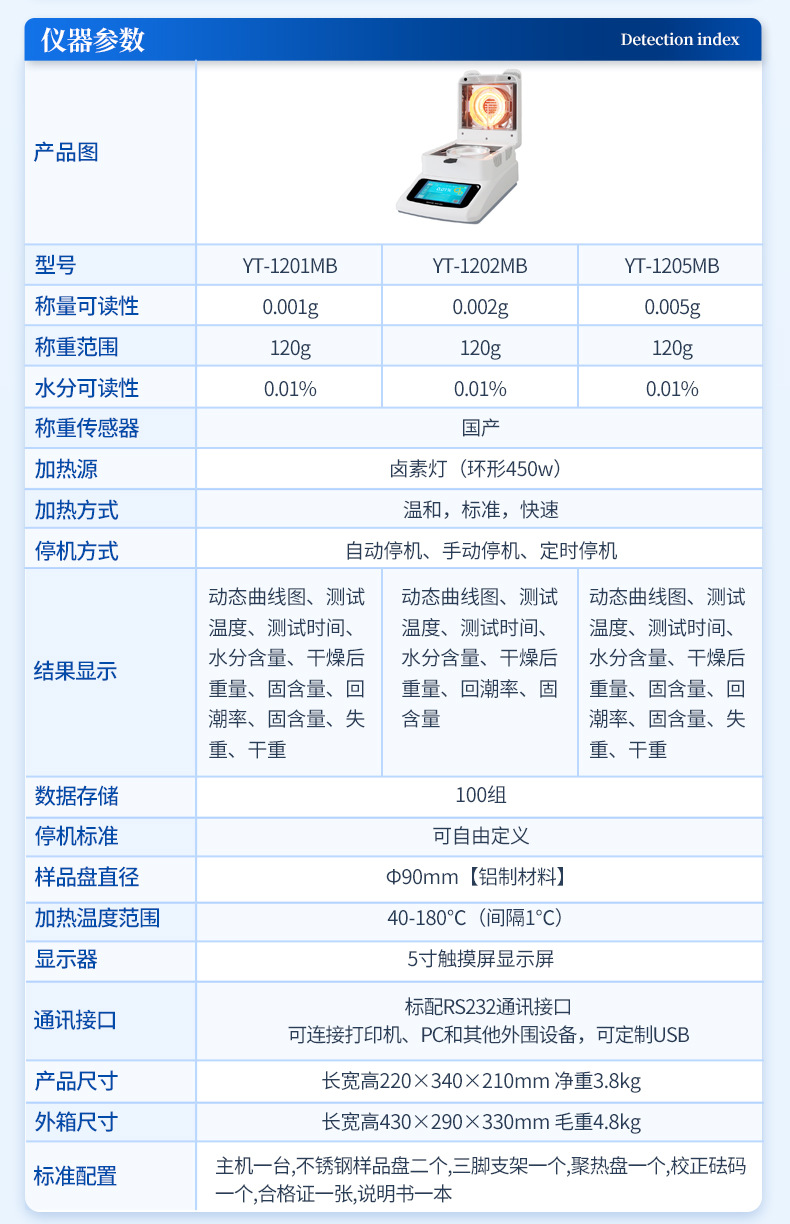 仪器参数 Detection index

| 产品图 | | | |
|---|---|---|---|
| 型号 | YT-1201MB | YT-1202MB | YT-1205MB |
| 称量可读性 | 0.001g | 0.002g | 0.005g |
| 称重范围 | 120g | 120g | 120g |
| 水分可读性 | 0.01% | 0.01% | 0.01% |
| 称重传感器 | 国产 | | |
| 加热源 | 卤素灯（环形450w） | | |
| 加热方式 | 温和，标准，快速 | | |
| 停机方式 | 自动停机、手动停机、定时停机 | | |
| 结果显示 | 动态曲线图、测试温度、测试时间、水分含量、干燥后重量、固含量、回潮率、固含量、失重、干重 | 动态曲线图、测试温度、测试时间、水分含量、干燥后重量、回潮率、固含量 | 动态曲线图、测试温度、测试时间、水分含量、干燥后重量、固含量、回潮率、固含量、失重、干重 |
| 数据存储 | 100组 | | |
| 停机标准 | 可自由定义 | | |
| 样品盘直径 | Φ90mm【铝制材料】 | | |
| 加热温度范围 | 40-180°C（间隔1°C） | | |
| 显示器 | 5寸触摸屏显示屏 | | |
| 通讯接口 | 标配RS232通讯接口 可连接打印机、PC和其他外围设备，可定制USB | | |
| 产品尺寸 | 长宽高220×340×210mm 净重3.8kg | | |
| 外箱尺寸 | 长宽高430×290×330mm 毛重4.8kg | | |
| 标准配置 | 主机一台,不锈钢样品盘二个,三脚支架一个,聚热盘一个,校正砝码一个,合格证一张,说明书一本 | | |